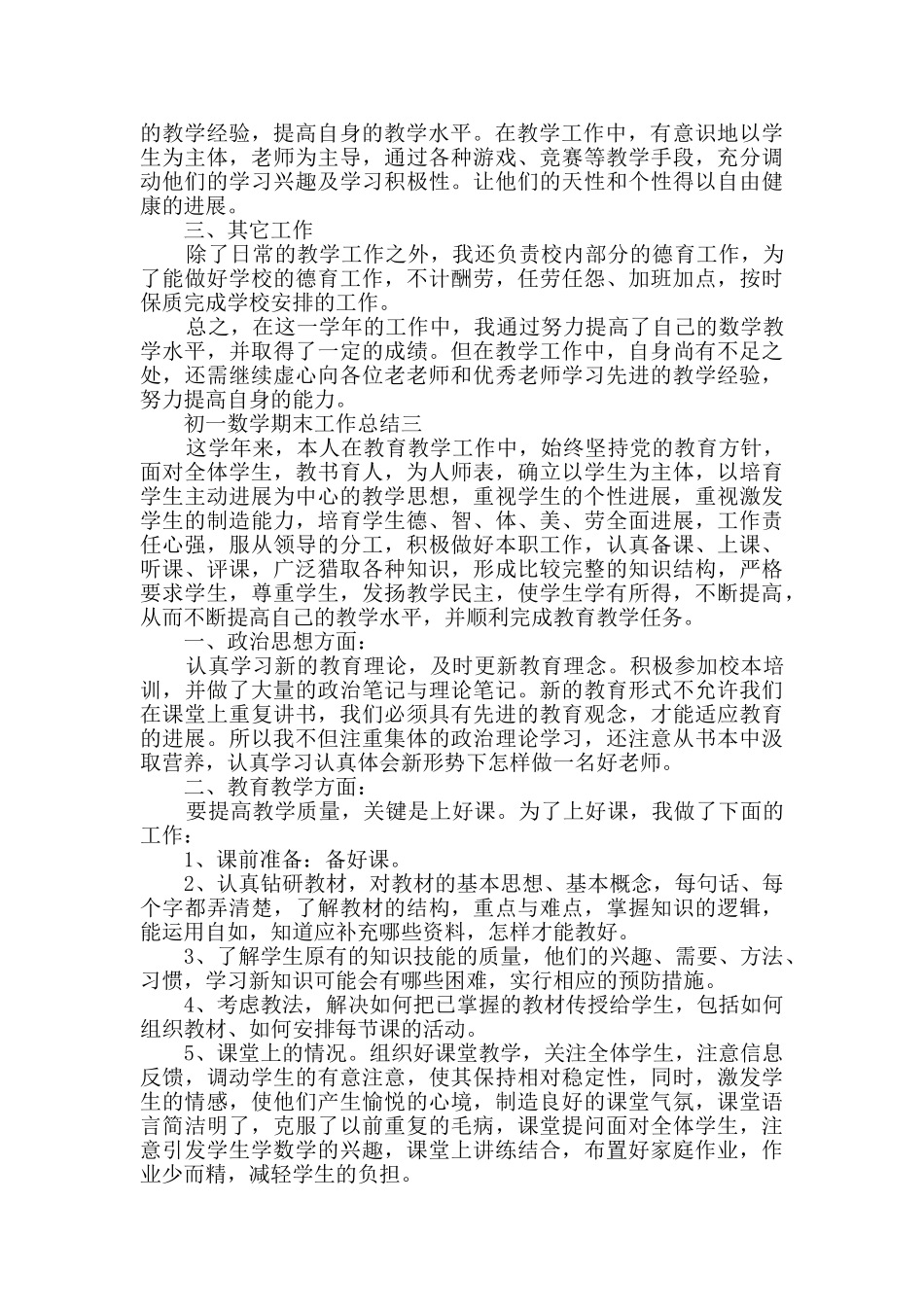 的教学经验，提高自身的教学水平。在教学工作中，有意识地以学生为主体，老师为主导，通过各种游戏、竞赛等教学手段，充分调动他们的学习兴趣及学习积极性。让他们的天性和个性得以自由健康的进展。

三、其它工作

除了日常的教学工作之外，我还负责校内部分的德育工作，为了能做好学校的德育工作，不计酬劳，任劳任怨、加班加点，按时保质完成学校安排的工作。

总之，在这一学年的工作中，我通过努力提高了自己的数学教学水平，并取得了一定的成绩。但在教学工作中，自身尚有不足之处，还需继续虚心向各位老老师和优秀老师学习先进的教学经验，努力提高自身的能力。

初一数学期末工作总结三

这学年来，本人在教育教学工作中，始终坚持党的教育方针，面对全体学生，教书育人，为人师表，确立以学生为主体，以培育学生主动进展为中心的教学思想，重视学生的个性进展，重视激发学生的制造能力，培育学生德、智、体、美、劳全面进展，工作责任心强，服从领导的分工，积极做好本职工作，认真备课、上课、听课、评课，广泛猎取各种知识，形成比较完整的知识结构，严格要求学生，尊重学生，发扬教学民主，使学生学有所得，不断提高，从而不断提高自己的教学水平，并顺利完成教育教学任务。

一、政治思想方面：

认真学习新的教育理论，及时更新教育理念。积极参加校本培训，并做了大量的政治笔记与理论笔记。新的教育形式不允许我们在课堂上重复讲书，我们必须具有先进的教育观念，才能适应教育的进展。所以我不但注重集体的政治理论学习，还注意从书本中汲取营养，认真学习认真体会新形势下怎样做一名好老师。

二、教育教学方面：

要提高教学质量，关键是上好课。为了上好课，我做了下面的工作：

1、课前准备：备好课。

2、认真钻研教材，对教材的基本思想、基本概念，每句话、每个字都弄清楚，了解教材的结构，重点与难点，掌握知识的逻辑，能运用自如，知道应补充哪些资料，怎样才能教好。

3、了解学生原有的知识技能的质量，他们的兴趣、需要、方法、习惯，学习新知识可能会有哪些困难，实行相应的预防措施。

4、考虑教法，解决如何把已掌握的教材传授给学生，包括如何组织教材、如何安排每节课的活动。

5、课堂上的情况。组织好课堂教学，关注全体学生，注意信息反馈，调动学生的有意注意，使其保持相对稳定性，同时，激发学生的情感，使他们产生愉悦的心境，制造良好的课堂气氛，课堂语言简洁明了，克服了以前重复的毛病，课堂提问面对全体学生，注意引发学生学数学的兴趣，课堂上讲练结合，布置好家庭作业，作业少而精，减轻学生的负担。